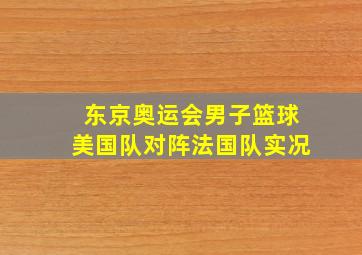 东京奥运会男子篮球
美国队对阵法国队实况